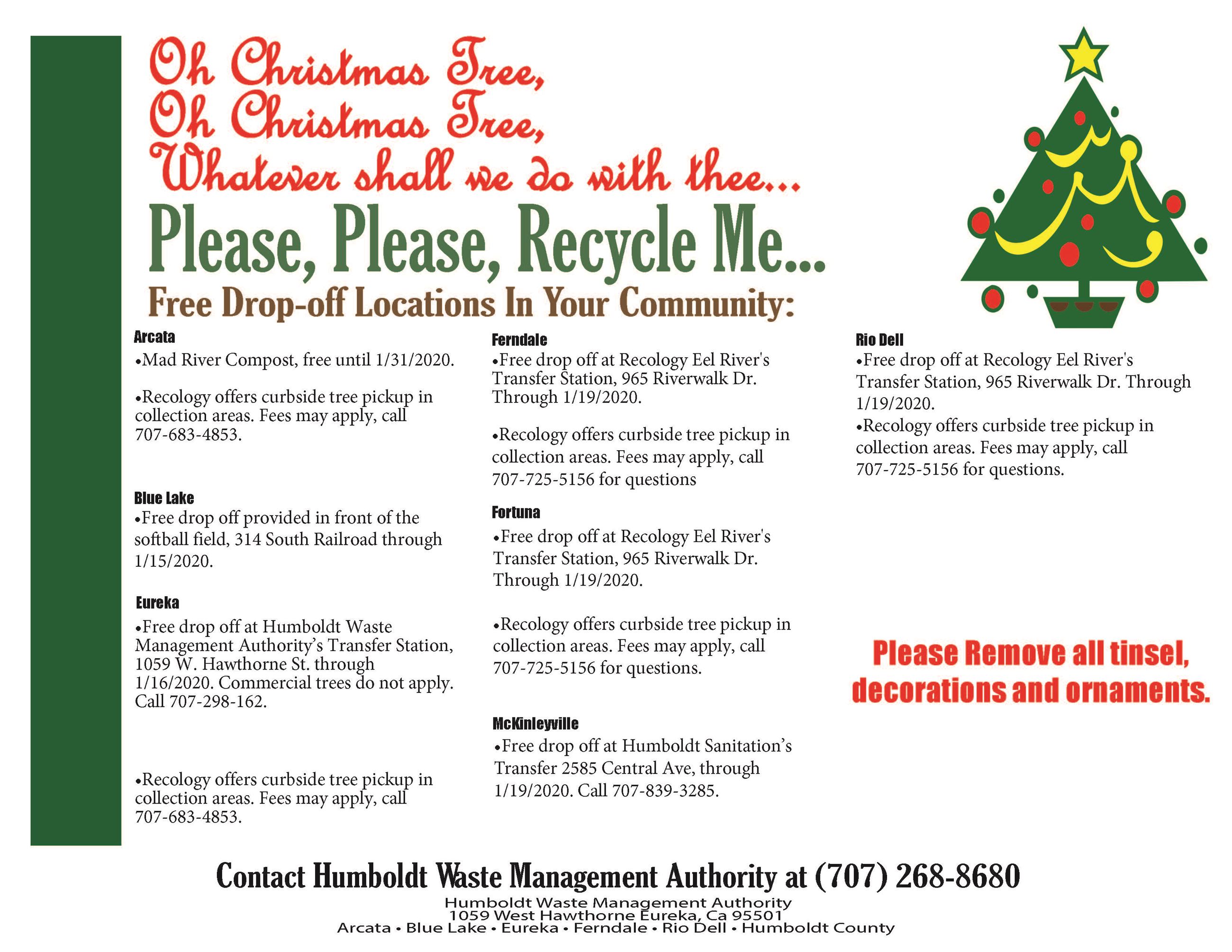 Oh Christmas Tree,
Oh Christmas Tree,
Whatever shall we do with thee...

Please, Please, Recycle Me...

Free Drop-off Locations In Your Community:

Arcata
•Mad River Compost, free until 1/31/2020.

•Recology offers curbside tree pickup in collection areas. Fees may apply, call 707-683-4853.

Blue Lake
•Free drop off provided in front of the softball field, 314 South Railroad through 1/15/2020.

Eureka
•Free drop off at Humboldt Waste Management Authority's Transfer Station, 1059 W. Hawthorne St. through 1/16/2020. Commercial trees do not apply. Call 707-298-162.

•Recology offers curbside tree pickup in collection areas. Fees may apply, call 707-683-4853.

Ferndale
•Free drop off at Recology Eel River's Transfer Station, 965 Riverwalk Dr. Through 1/19/2020.

•Recology offers curbside tree pickup in collection areas. Fees may apply, call 707-725-5156 for questions

Fortuna
•Free drop off at Recology Eel River's Transfer Station, 965 Riverwalk Dr. Through 1/19/2020.

•Recology offers curbside tree pickup in collection areas. Fees may apply, call 707-725-5156 for questions.

McKinleyville
•Free drop off at Humboldt Sanitation's Transfer 2585 Central Ave, through 1/19/2020. Call 707-839-3285.

Rio Dell
•Free drop off at Recology Eel River's Transfer Station, 965 Riverwalk Dr. Through 1/19/2020.
•Recology offers curbside tree pickup in collection areas. Fees may apply, call 707-725-5156 for questions.

Please Remove all tinsel, decorations and ornaments.

Contact Humboldt Waste Management Authority at (707) 268-8680
Humboldt Waste Management Authority
1059 West Hawthorne Eureka, Ca 95501
Arcata • Blue Lake • Eureka • Ferndale • Rio Dell • Humboldt County